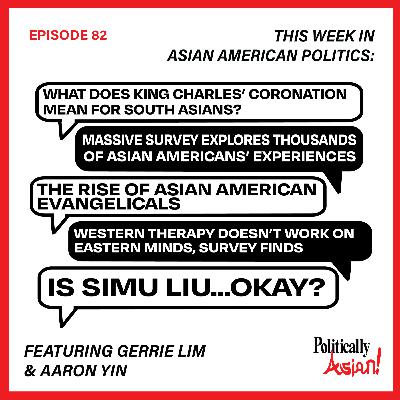 EPISODE 82

THIS WEEK IN ASIAN AMERICAN POLITICS:

WHAT DOES KING CHARLES' CORONATION MEAN FOR SOUTH ASIANS?

MASSIVE SURVEY EXPLORES THOUSANDS OF ASIAN AMERICANS' EXPERIENCES

THE RISE OF ASIAN AMERICAN EVANGELICALS

WESTERN THERAPY DOESN'T WORK ON EASTERN MINDS, SURVEY FINDS

IS SIMU LIU...OKAY?

FEATURING GERRIE LIM & AARON YIN

Politically Asian!